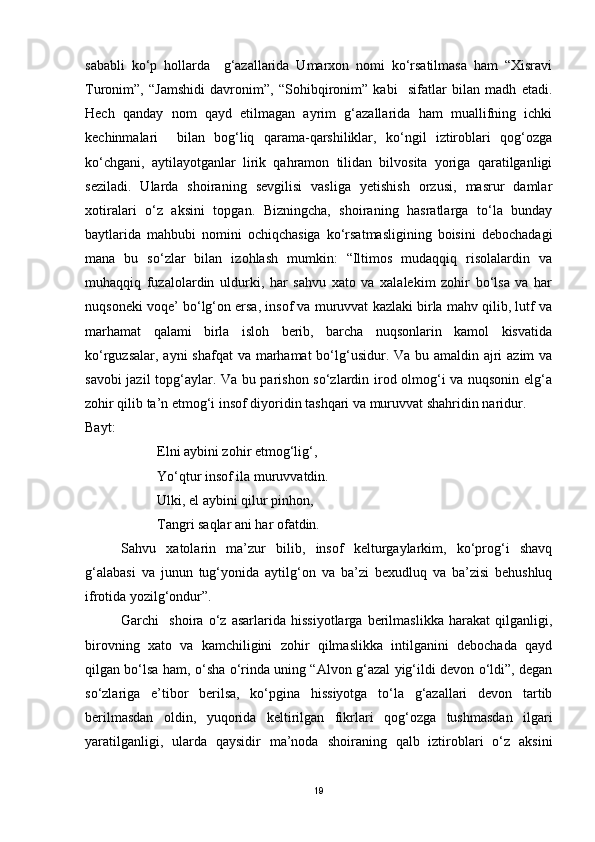 sababli ko‘p hollarda  g‘azallarida Umarxon nomi ko‘rsatilmasa ham “Xisravi Turonim”, “Jamshidi davronim”, “Sohibqironim” kabi  sifatlar bilan madh etadi. Hech qanday nom qayd etilmagan ayrim g‘azallarida ham muallifning ichki kechinmalari  bilan bog‘liq qarama-qarshiliklar, ko‘ngil iztiroblari qog‘ozga ko‘chgani, aytilayotganlar lirik qahramon tilidan bilvosita yoriga qaratilganligi seziladi. Ularda shoiraning sevgilisi vasliga yetishish orzusi, masrur damlar xotiralari o‘z aksini topgan. Bizningcha, shoiraning hasratlarga to‘la bunday baytlarida mahbubi nomini ochiqchasiga ko‘rsatmasligining boisini debochadagi mana bu so‘zlar bilan izohlash mumkin: “Iltimos mudaqqiq risolalardin va muhaqqiq fuzalolardin uldurki, har sahvu xato va xalalekim zohir bo‘lsa va har nuqsoneki voqe’ bo‘lg‘on ersa, insof va muruvvat kazlaki birla mahv qilib, lutf va marhamat qalami birla isloh berib, barcha nuqsonlarin kamol kisvatida ko‘rguzsalar, ayni shafqat va marhamat bo‘lg‘usidur. Va bu amaldin ajri azim va savobi jazil topg‘aylar. Va bu parishon so‘zlardin irod olmog‘i va nuqsonin elg‘a zohir qilib ta’n etmog‘i insof diyoridin tashqari va muruvvat shahridin naridur.
Bayt:
Elni aybini zohir etmog‘lig‘,
Yo‘qtur insof ila muruvvatdin.
Ulki, el aybini qilur pinhon,
Tangri saqlar ani har ofatdin.
Sahvu xatolarin ma’zur bilib, insof kelturgaylarkim, ko‘prog‘i shavq g‘alabasi va junun tug‘yonida aytilg‘on va ba’zi bexudluq va ba’zisi behushluq ifrotida yozilg‘ondur”.
Garchi  shoira o‘z asarlarida hissiyotlarga berilmaslikka harakat qilganligi, birovning xato va kamchiligini zohir qilmaslikka intilganini debochada qayd qilgan bo‘lsa ham, o‘sha o‘rinda uning “Alvon g‘azal yig‘ildi devon o‘ldi”, degan so‘zlariga e’tibor berilsa, ko‘pgina hissiyotga to‘la g‘azallari devon tartib berilmasdan oldin, yuqorida keltirilgan fikrlari qog‘ozga tushmasdan ilgari yaratilganligi, ularda qaysidir ma’noda shoiraning qalb iztiroblari o‘z aksini
19